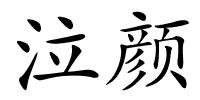 泣颜